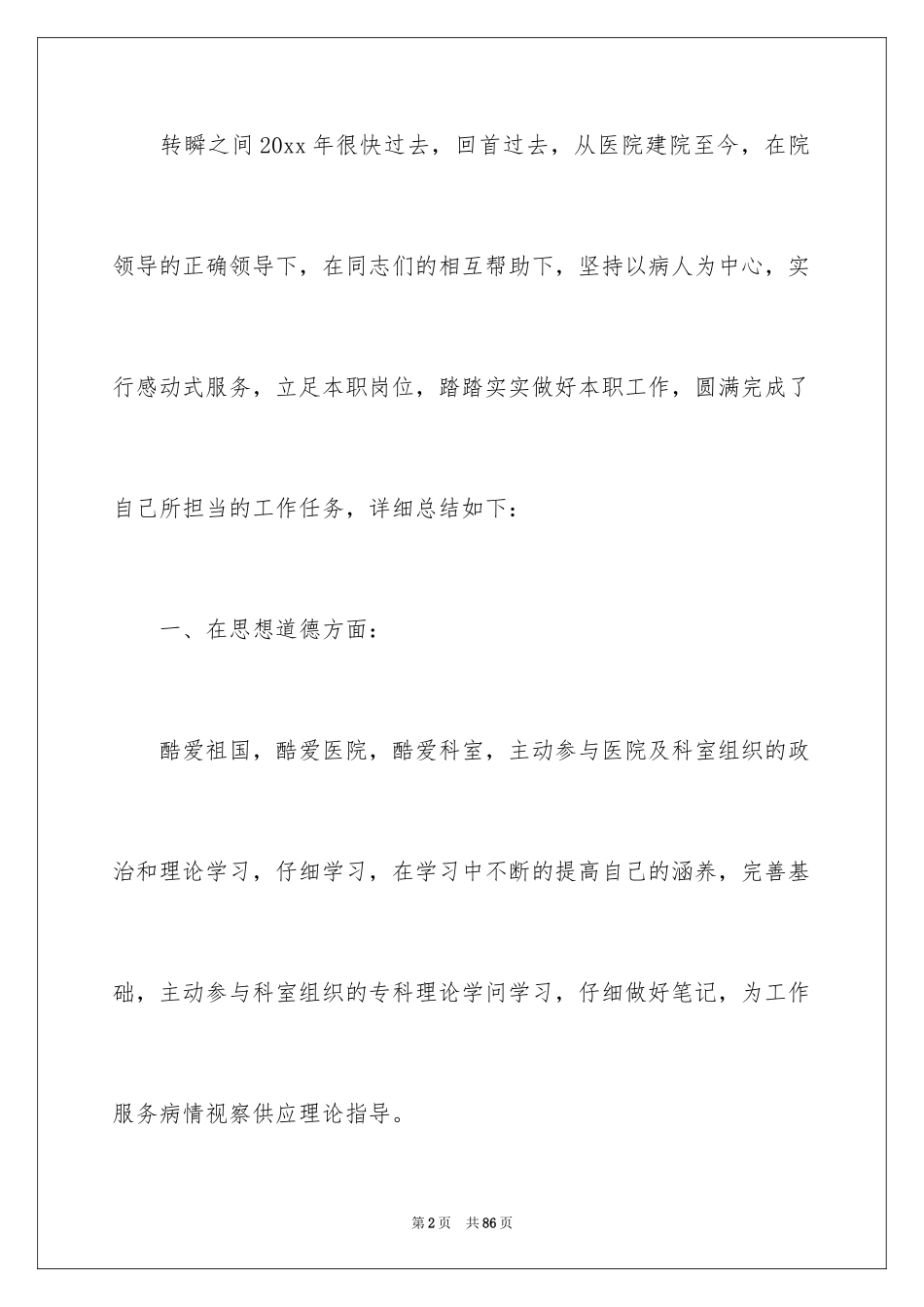 转瞬之间20xx年很快过去，回首过去，从医院建院至今，在院领导的正确领导下，在同志们的相互帮助下，坚持以病人为中心，实行感动式服务，立足本职岗位，踏踏实实做好本职工作，圆满完成了自己所担当的工作任务，详细总结如下：

一、在思想道德方面：

酷爱祖国，酷爱医院，酷爱科室，主动参与医院及科室组织的政治和理论学习，仔细学习，在学习中不断的提高自己的涵养，完善基础，主动参与科室组织的专科理论学问学习，仔细做好笔记，为工作服务病情视察供应理论指导。

第2页 共86页